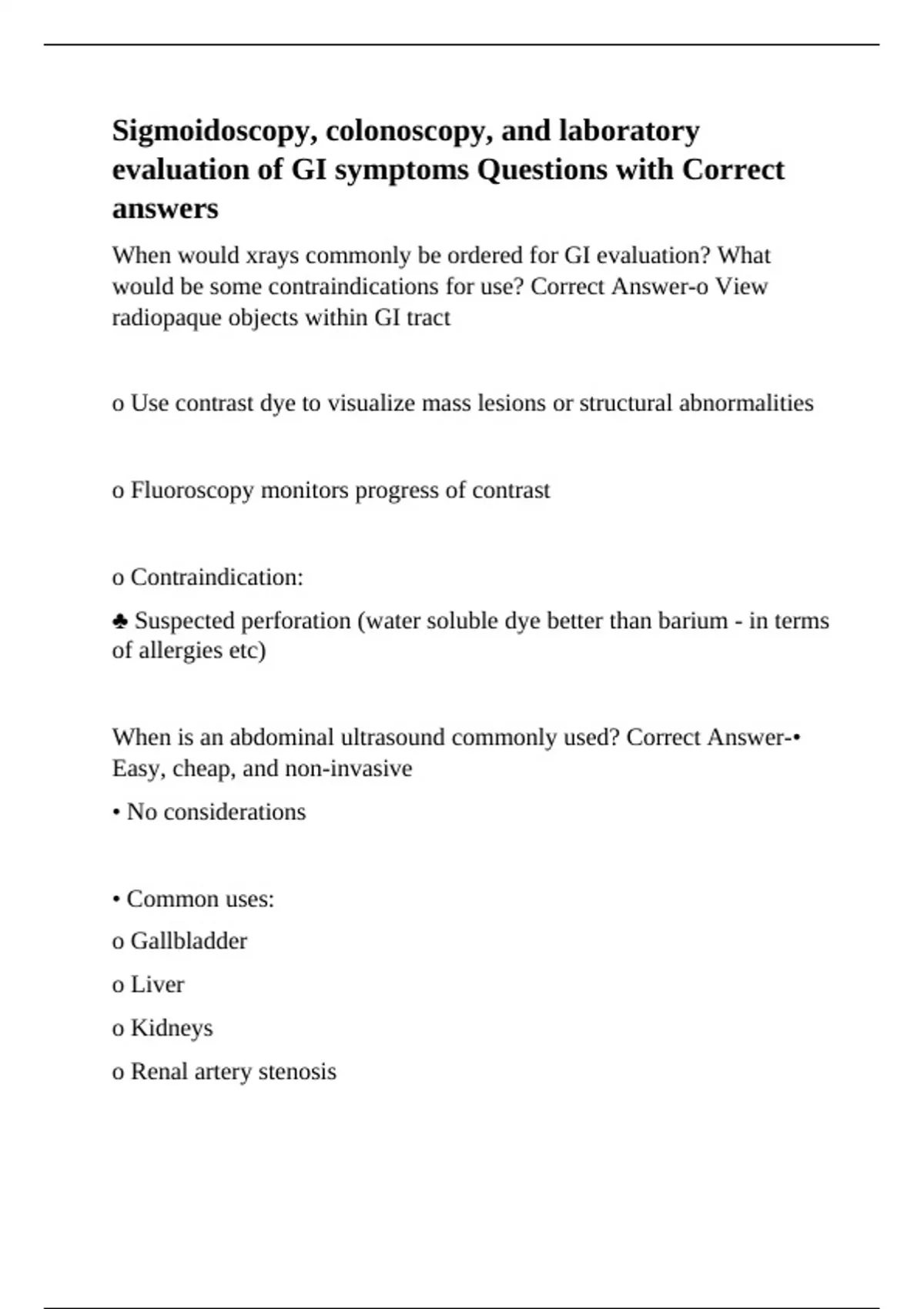 Sigmoidoscopy, colonoscopy, and laboratory evaluation of GI symptoms Questions with Correct answers

When would xrays commonly be ordered for GI evaluation? What would be some contraindications for use? Correct Answer-o View radiopaque objects within GI tract

o Use contrast dye to visualize mass lesions or structural abnormalities

o Fluoroscopy monitors progress of contrast

o Contraindication:

♣ Suspected perforation (water soluble dye better than barium - in terms of allergies etc)

When is an abdominal ultrasound commonly used? Correct Answer-• Easy, cheap, and non-invasive

• No considerations

• Common uses:

o Gallbladder

o Liver

o Kidneys

o Renal artery stenosis